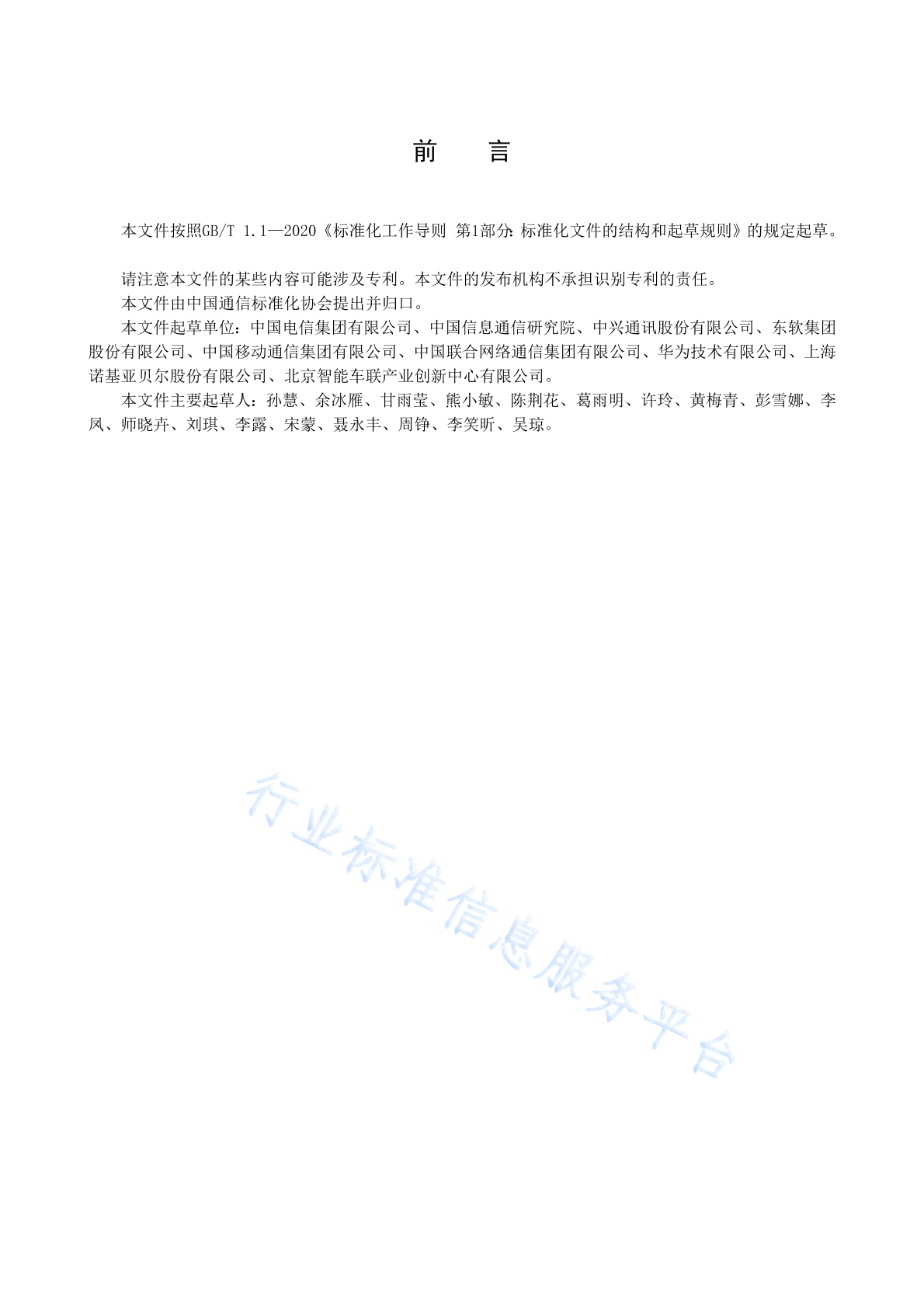 前　言

本文件按照GB/T 1.1—2020《标准化工作导则 第1部分：标准化文件的结构和起草规则》的规定起草。

请注意本文件的某些内容可能涉及专利。本文件的发布机构不承担识别专利的责任。

本文件由中国通信标准化协会提出并归口。

本文件起草单位：中国电信集团有限公司、中国信息通信研究院、中兴通讯股份有限公司、东软集团股份有限公司、中国移动通信集团有限公司、中国联合网络通信集团有限公司、华为技术有限公司、上海诺基亚贝尔股份有限公司、北京智能车联产业创新中心有限公司。

本文件主要起草人：孙慧、余冰雁、甘雨莹、熊小敏、陈荆花、葛雨明、许玲、黄梅青、彭雪娜、李凤、师晓卉、刘琪、李露、宋蒙、聂永丰、周铮、李笑昕、吴琼。

行业标准信息服务平台